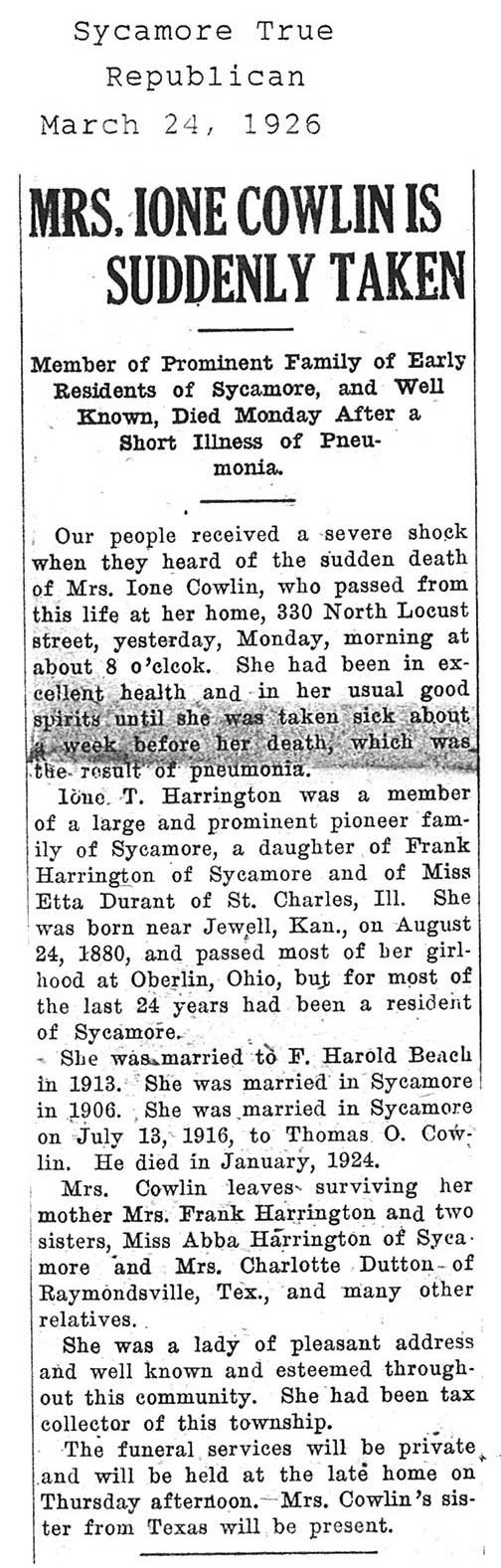 Sycamore True Republican
March 24, 1926

MRS. IONE COWLIN IS SUDDENLY TAKEN

Member of Prominent Family of Early Residents of Sycamore, and Well Known, Died Monday After a Short Illness of Pneumonia.

Our people received a severe shock when they heard of the sudden death of Mrs. Ione Cowlin, who passed from this life at her home, 330 North Locust street, yesterday, Monday, morning at about 8 o'clcok. She had been in excellent health and in her usual good spirits until she was taken sick about a week before her death, which was the result of pneumonia.

Ione T. Harrington was a member of a large and prominent pioneer family of Sycamore, a daughter of Frank Harrington of Sycamore and of Miss Etta Durant of St. Charles, Ill. She was born near Jewell, Kan., on August 24, 1880, and passed most of her girlhood at Oberlin, Ohio, but for most of the last 24 years had been a resident of Sycamore.

She was married to F. Harold Beach in 1913. She was married in Sycamore in 1906. She was married in Sycamore on July 13, 1916, to Thomas O. Cowlin. He died in January, 1924.

Mrs. Cowlin leaves surviving her mother Mrs. Frank Harrington and two sisters, Miss Abba Harrington of Sycamore and Mrs. Charlotte Dutton of Raymondsville, Tex., and many other relatives.

She was a lady of pleasant address and well known and esteemed throughout this community. She had been tax collector of this township.

The funeral services will be private and will be held at the late home on Thursday afternoon. Mrs. Cowlin's sister from Texas will be present.